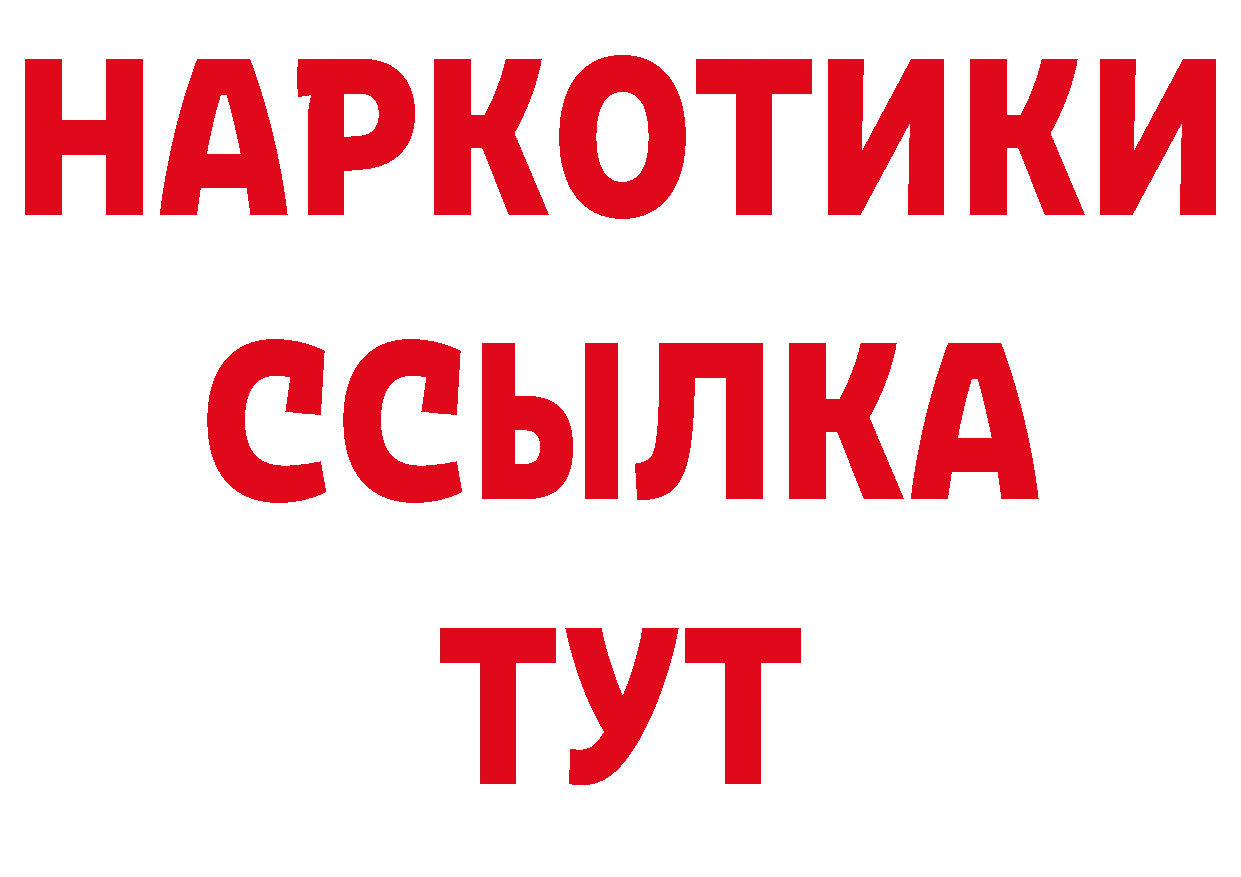 НАРКОТИКИ ССЫЛКА ТУТ